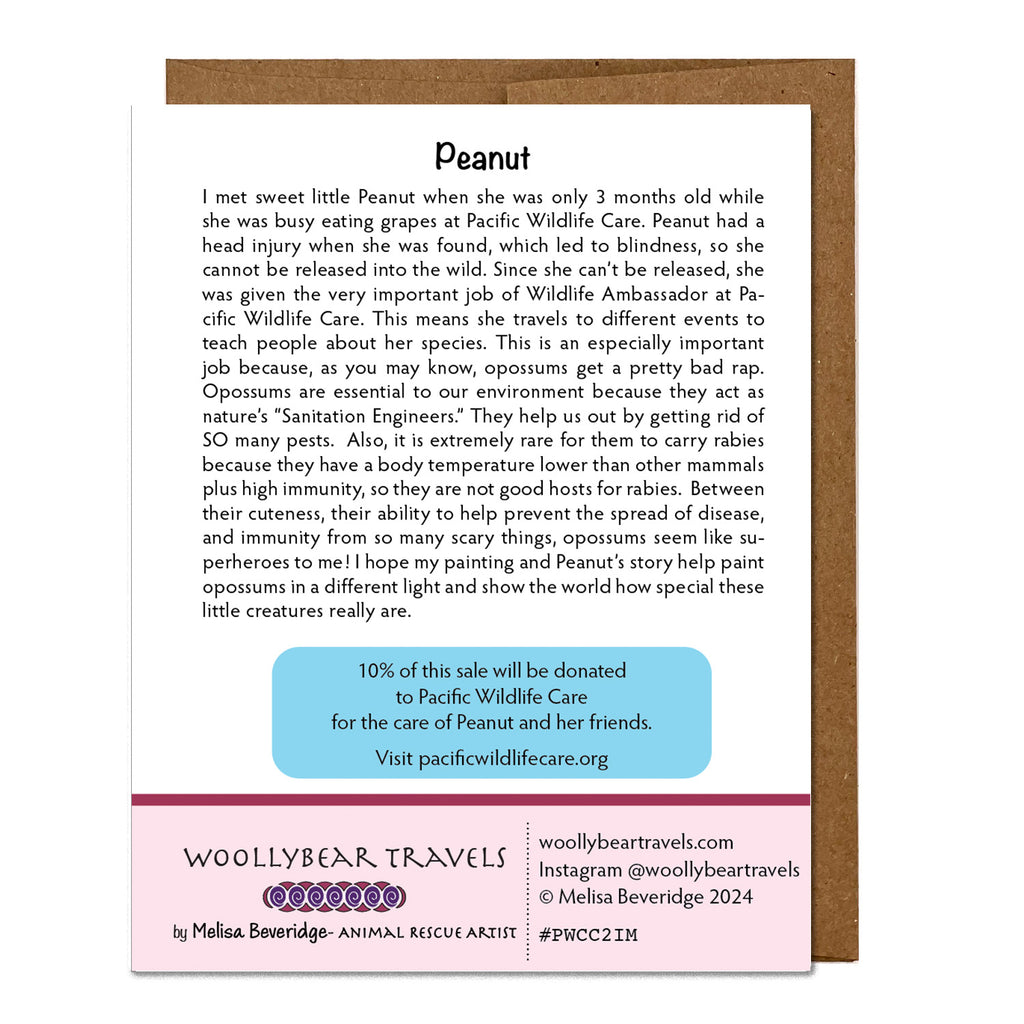 Peanut

I met sweet little Peanut when she was only 3 months old while she was busy eating grapes at Pacific Wildlife Care. Peanut had a head injury when she was found, which led to blindness, so she cannot be released into the wild. Since she can't be released, she was given the very important job of Wildlife Ambassador at Pacific Wildlife Care. This means she travels to different events to teach people about her species. This is an especially important job because, as you may know, opossums get a pretty bad rap. Opossums are essential to our environment because they act as nature's "Sanitation Engineers." They help us out by getting rid of SO many pests. Also, it is extremely rare for them to carry rabies because they have a body temperature lower than other mammals plus high immunity, so they are not good hosts for rabies. Between their cuteness, their ability to help prevent the spread of disease, and immunity from so many scary things, opossums seem like superheroes to me! I hope my painting and Peanut's story help paint opossums in a different light and show the world how special these little creatures really are.

10% of this sale will be donated
to Pacific Wildlife Care
for the care of Peanut and her friends.

Visit pacificwildlifecare.org

WOOLLYBEAR TRAVELS

by Melisa Beveridge- ANIMAL RESCUE ARTIST

woollybeartravels.com
Instagram @woollybeartravels
© Melisa Beveridge 2024

#PWCC2IM